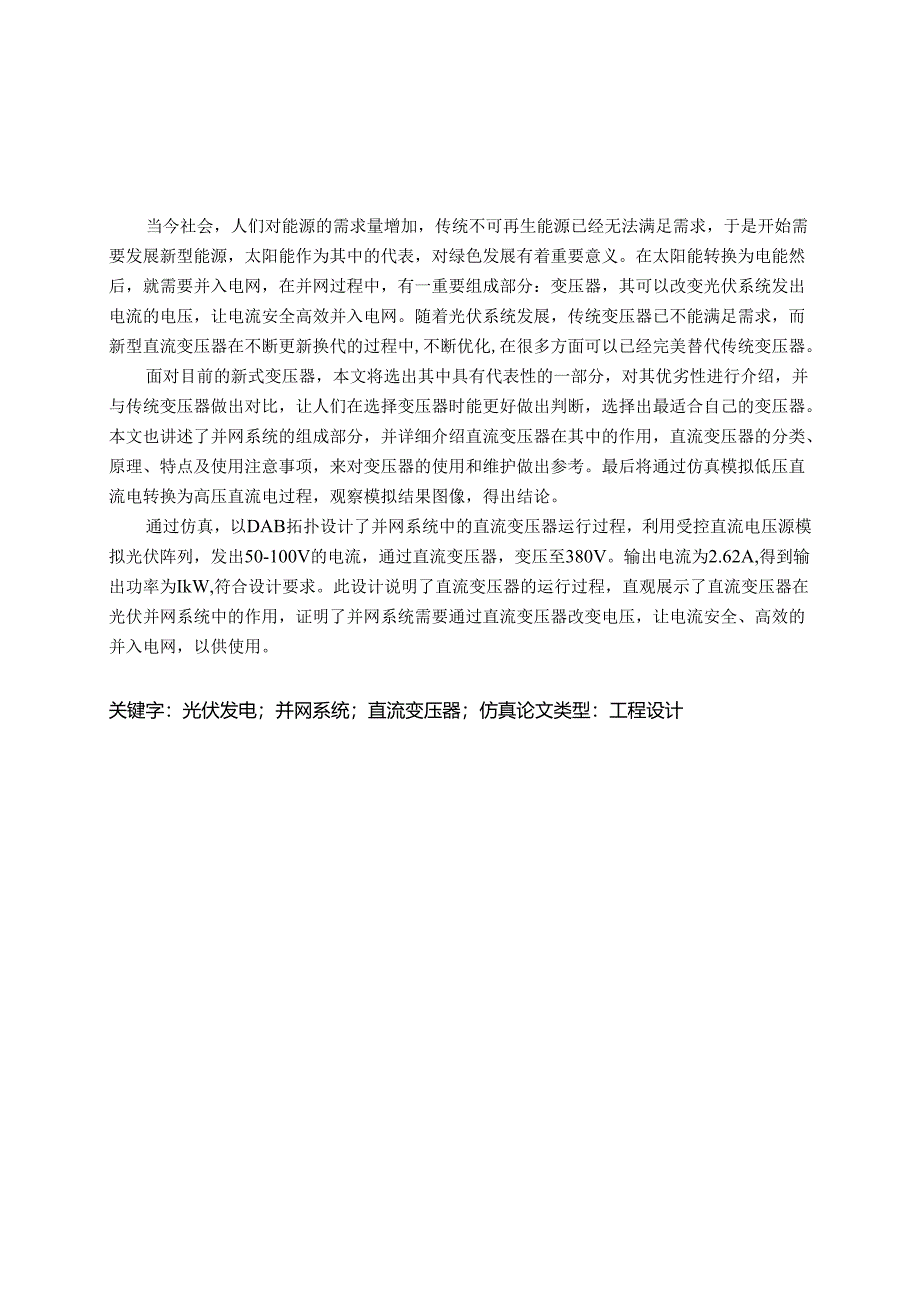 当今社会，人们对能源的需求量增加，传统不可再生能源已经无法满足需求，于是开始需要发展新型能源，太阳能作为其中的代表，对绿色发展有着重要意义。在太阳能转换为电能然后，就需要并入电网，在并网过程中，有一重要组成部分：变压器，其可以改变光伏系统发出电流的电压，让电流安全高效并入电网。随着光伏系统发展，传统变压器已不能满足需求，而新型直流变压器在不断更新换代的过程中，不断优化，在很多方面可以已经完美替代传统变压器。

面对目前的新式变压器，本文将选出其中具有代表性的一部分，对其优劣性进行介绍，并与传统变压器做出对比，让人们在选择变压器时能更好做出判断，选择出最适合自己的变压器。本文也讲述了并网系统的组成部分，并详细介绍直流变压器在其中的作用，直流变压器的分类、原理、特点及使用注意事项，来对变压器的使用和维护做出参考。最后将通过仿真模拟低压直流电转换为高压直流电过程，观察模拟结果图像，得出结论。

通过仿真，以DAB拓扑设计了并网系统中的直流变压器运行过程，利用受控直流电压源模拟光伏阵列，发出50-100V的电流，通过直流变压器，变压至380V。输出电流为2.62A,得到输出功率为IkW,符合设计要求。此设计说明了直流变压器的运行过程，直观展示了直流变压器在光伏并网系统中的作用，证明了并网系统需要通过直流变压器改变电压，让电流安全、高效的并入电网，以供使用。

关键字：光伏发电；并网系统；直流变压器；仿真论文类型：工程设计